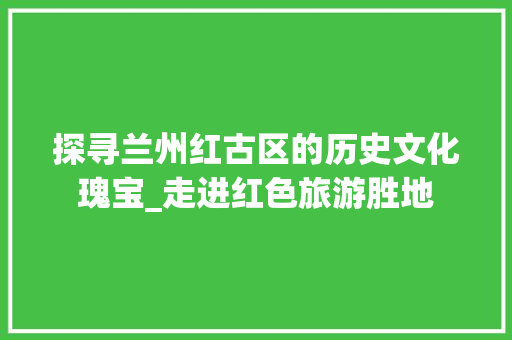 探寻兰州红古区的历史文化瑰宝_走进红色旅游胜地